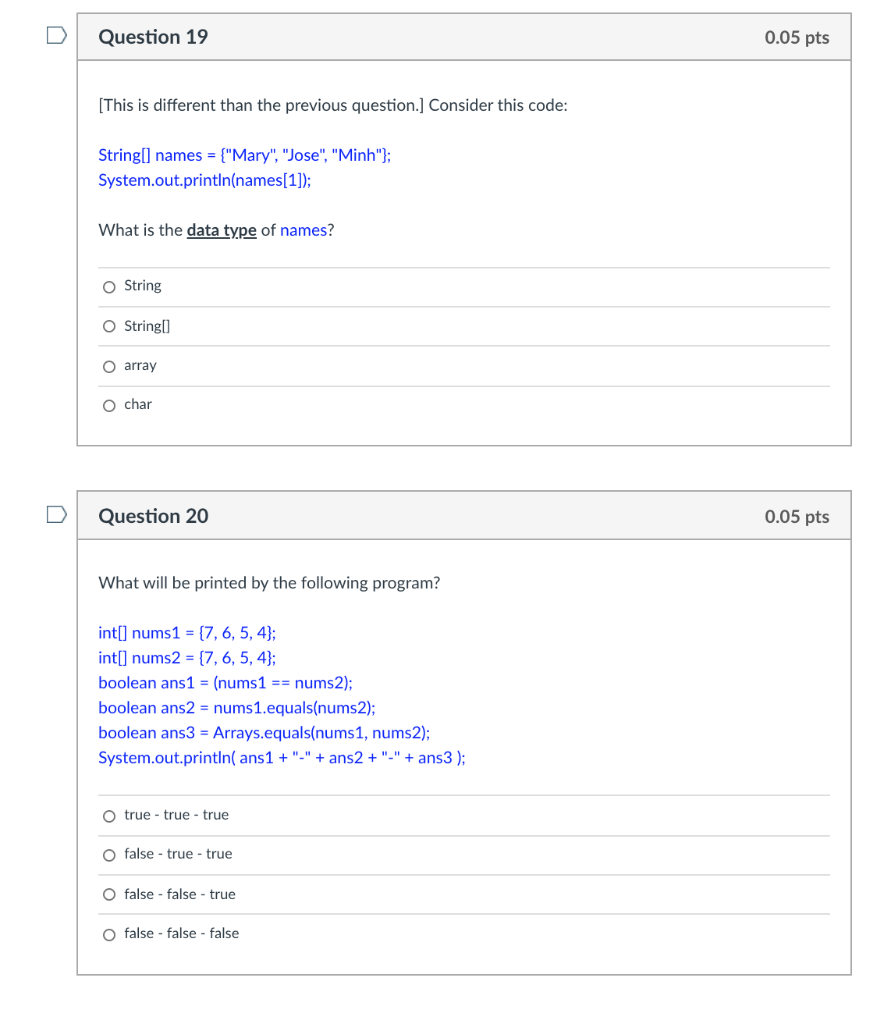 Question 19

0.05 pts

[This is different than the previous question.] Consider this code:

String[] names = {"Mary", "Jose", "Minh"};
System.out.println(names[1]);

What is the data type of names?

String

String[]

array

char

Question 20

0.05 pts

What will be printed by the following program?

int[] nums1 = {7, 6, 5, 4};
int[] nums2 = {7, 6, 5, 4};
boolean ans1 = (nums1 == nums2);
boolean ans2 = nums1.equals(nums2);
boolean ans3 = Arrays.equals(nums1, nums2);
System.out.println( ans1 + "-" + ans2 + "-" + ans3 );

true - true - true

false - true - true

false - false - true

false - false - false